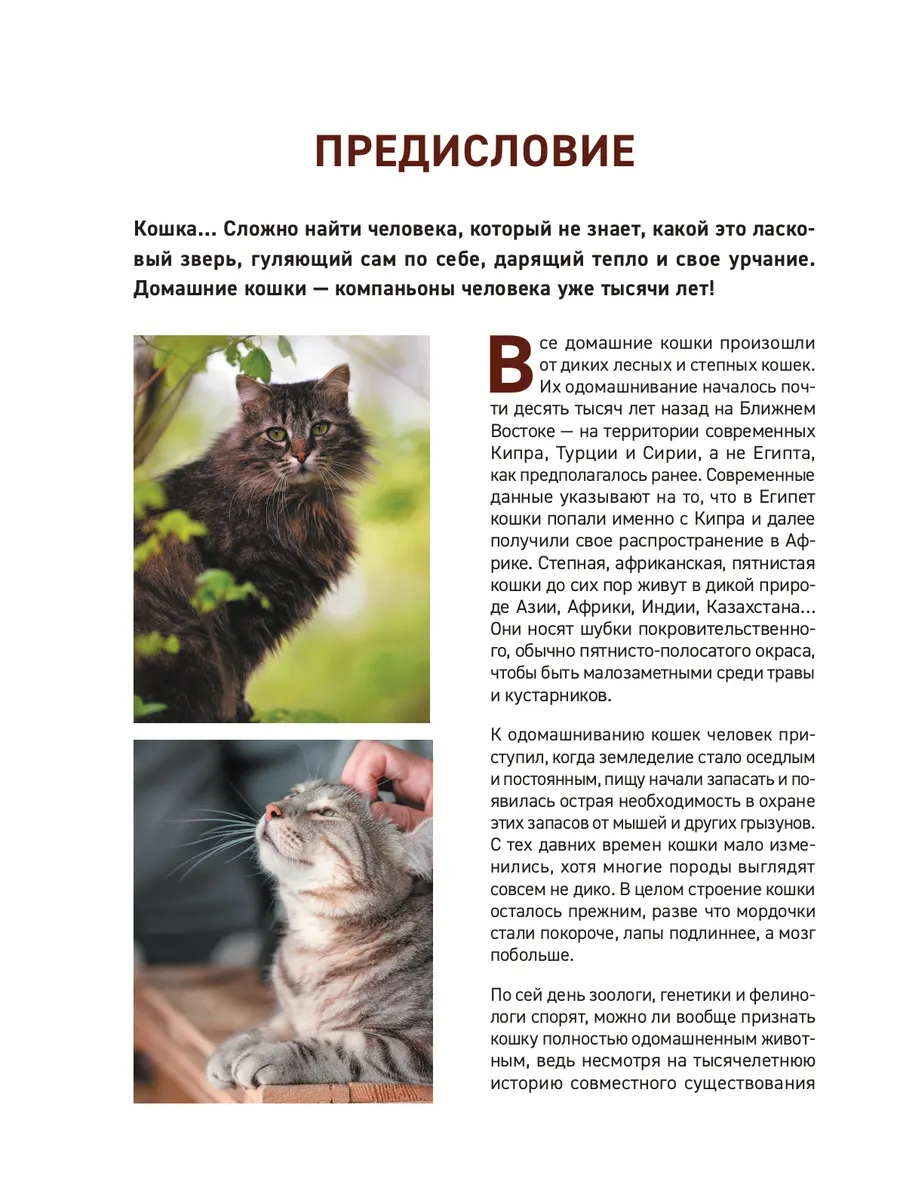 ПРЕДИСЛОВИЕ

Кошка... Сложно найти человека, который не знает, какой это ласковый зверь, гуляющий сам по себе, дарящий тепло и свое урчание. Домашние кошки — компаньоны человека уже тысячи лет!

Все домашние кошки произошли от диких лесных и степных кошек. Их одомашнивание началось почти десять тысяч лет назад на Ближнем Востоке — на территории современных Кипра, Турции и Сирии, а не Египта, как предполагалось ранее. Современные данные указывают на то, что в Египет кошки попали именно с Кипра и далее получили свое распространение в Африке. Степная, африканская, пятнистая кошки до сих пор живут в дикой природе Азии, Африки, Индии, Казахстана... Они носят шубки покровительственного, обычно пятнисто-полосатого окраса, чтобы быть малозаметными среди травы и кустарников.

К одомашниванию кошек человек приступил, когда земледелие стало оседлым и постоянным, пищу начали запасать и появилась острая необходимость в охране этих запасов от мышей и других грызунов. С тех давних времен кошки мало изменились, хотя многие породы выглядят совсем не дико. В целом строение кошки осталось прежним, разве что мордочки стали покороче, лапы подлиннее, а мозг побольше.

По сей день зоологи, генетики и фелинологи спорят, можно ли вообще признать кошку полностью одомашненным животным, ведь несмотря на тысячелетнюю историю совместного существования